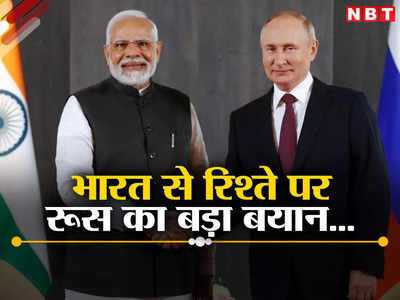 NBT

भारत से रिश्ते पर
रूस का बड़ा बयान...